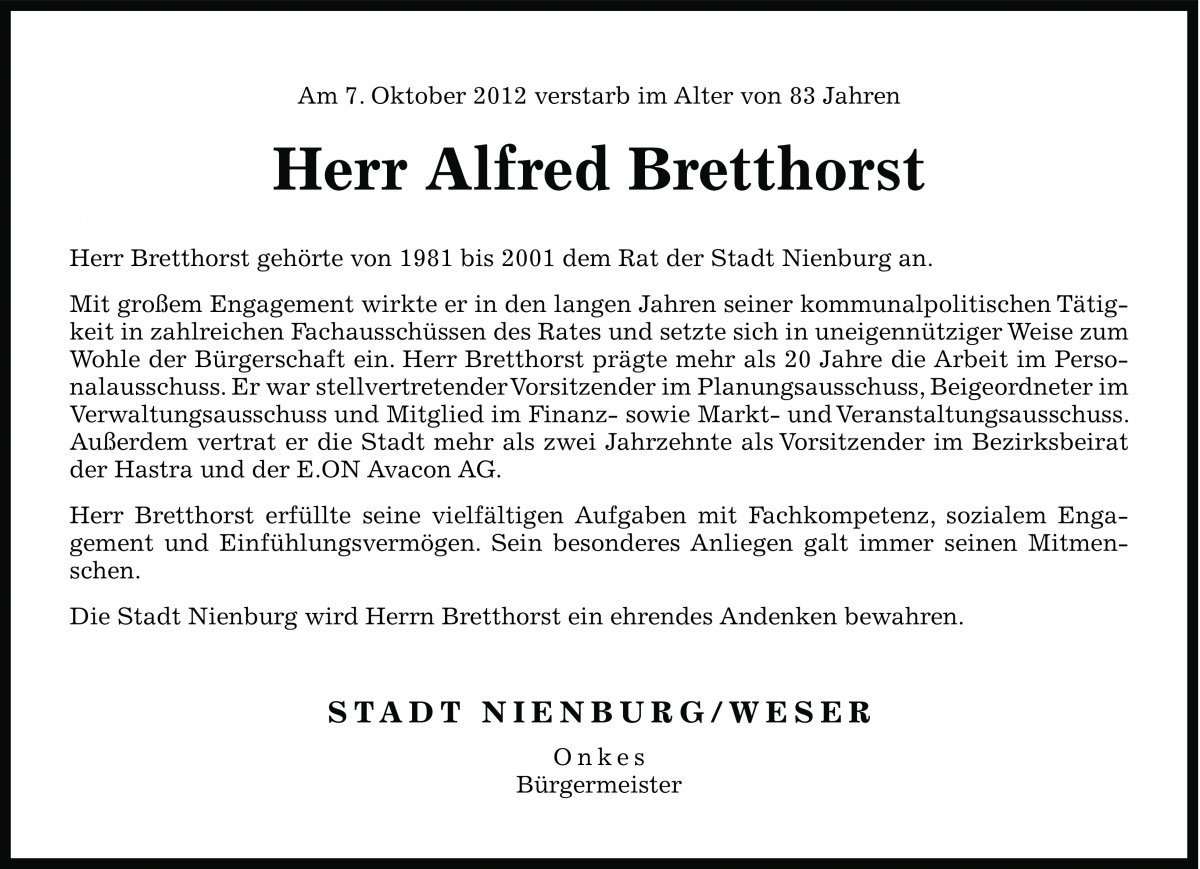 Am 7. Oktober 2012 verstarb im Alter von 83 Jahren

Herr Alfred Bretthorst

Herr Bretthorst gehörte von 1981 bis 2001 dem Rat der Stadt Nienburg an.

Mit großem Engagement wirkte er in den langen Jahren seiner kommunalpolitischen Tätigkeit in zahlreichen Fachausschüssen des Rates und setzte sich in uneigennütziger Weise zum Wohle der Bürgerschaft ein. Herr Bretthorst prägte mehr als 20 Jahre die Arbeit im Personalausschuss. Er war stellvertretender Vorsitzender im Planungsausschuss, Beigeordneter im Verwaltungsausschuss und Mitglied im Finanz- sowie Markt- und Veranstaltungsausschuss. Außerdem vertrat er die Stadt mehr als zwei Jahrzehnte als Vorsitzender im Bezirksbeirat der Hastra und der E.ON Avacon AG.

Herr Bretthorst erfüllte seine vielfältigen Aufgaben mit Fachkompetenz, sozialem Engagement und Einfühlungsvermögen. Sein besonderes Anliegen galt immer seinen Mitmenschen.

Die Stadt Nienburg wird Herrn Bretthorst ein ehrendes Andenken bewahren.

STADT NIENBURG/WESER

Onkes
Bürgermeister